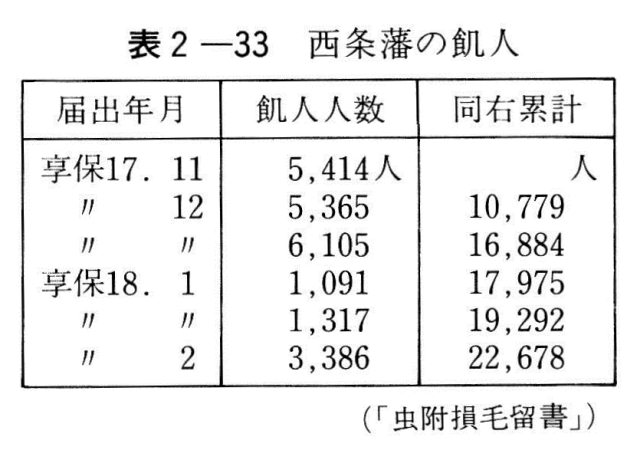 表2—33　西条藩の飢人

| 届出年月 | 飢人人数 | 同右累計 |
|---|---|---|
| 享保17. 11 | 5,414人 | 人 |
| 〃 12 | 5,365 | 10,779 |
| 〃 〃 | 6,105 | 16,884 |
| 享保18. 1 | 1,091 | 17,975 |
| 〃 〃 | 1,317 | 19,292 |
| 〃 2 | 3,386 | 22,678 |

(「虫附損毛留書」)